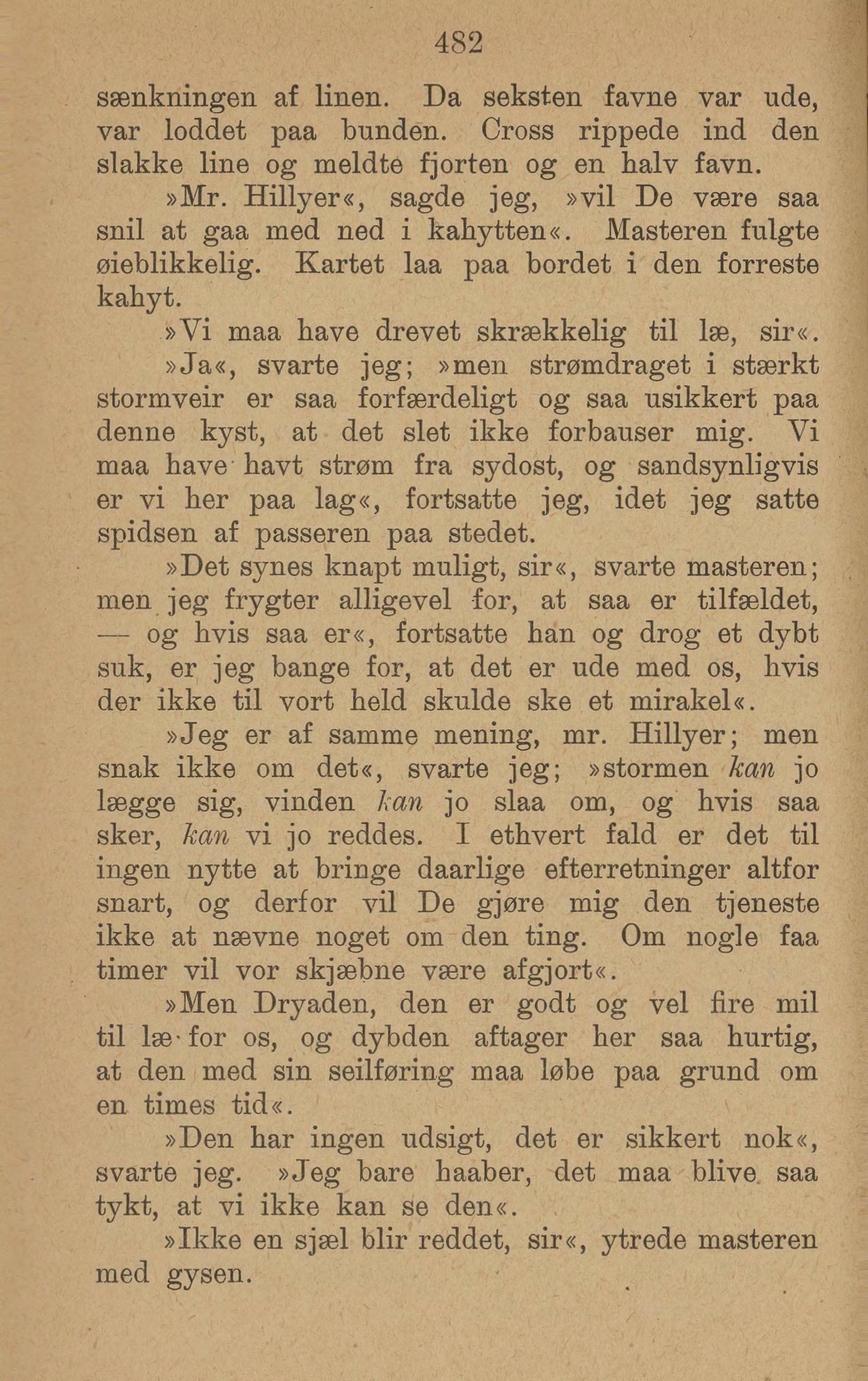 482

sænkningen af linen. Da seksten favne var ude, var loddet paa bunden. Cross rippede ind den slakke line og meldte fjorten og en halv favn.

»Mr. Hillyer«, sagde jeg, »vil De være saa snil at gaa med ned i kahytten«. Masteren fulgte øieblikkelig. Kartet laa paa bordet i den forreste kahyt.

»Vi maa have drevet skrækkelig til læ, sir«.

»Ja«, svarte jeg; »men strømdraget i stærkt stormveir er saa forfærdeligt og saa usikkert paa denne kyst, at det slet ikke forbauser mig. Vi maa have havt strøm fra sydost, og sandsynligvis er vi her paa lag«, fortsatte jeg, idet jeg satte spidsen af passeren paa stedet.

»Det synes knapt muligt, sir«, svarte masteren; men jeg frygter alligevel for, at saa er tilfældet, — og hvis saa er«, fortsatte han og drog et dybt suk, er jeg bange for, at det er ude med os, hvis der ikke til vort held skulde ske et mirakel«.

»Jeg er af samme mening, mr. Hillyer; men snak ikke om det«, svarte jeg; »stormen kan jo lægge sig, vinden kan jo slaa om, og hvis saa sker, kan vi jo reddes. I ethvert fald er det til ingen nytte at bringe daarlige efterretninger altfor snart, og derfor vil De gjøre mig den tjeneste ikke at nævne noget om den ting. Om nogle faa timer vil vor skjæbne være afgjort«.

»Men Dryaden, den er godt og vel fire mil til læ for os, og dybden aftager her saa hurtig, at den med sin seilføring maa løbe paa grund om en times tid«.

»Den har ingen udsigt, det er sikkert nok«, svarte jeg. »Jeg bare haaber, det maa blive saa tykt, at vi ikke kan se den«.

»Ikke en sjæl blir reddet, sir«, ytrede masteren med gysen.